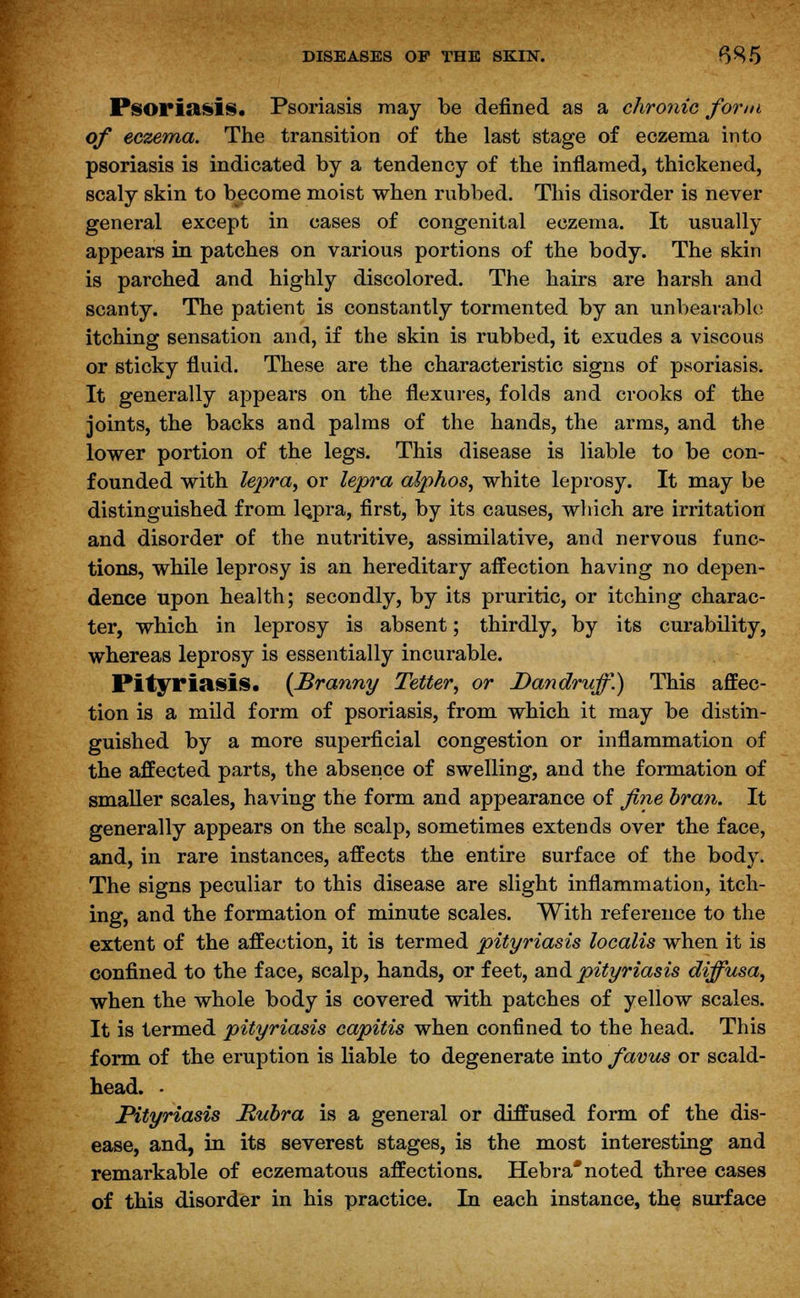 DISEASES OF THE SKIN. 685

Psoriasis. Psoriasis may be defined as a chronic form of eczema. The transition of the last stage of eczema into psoriasis is indicated by a tendency of the inflamed, thickened, scaly skin to become moist when rubbed. This disorder is never general except in cases of congenital eczema. It usually appears in patches on various portions of the body. The skin is parched and highly discolored. The hairs are harsh and scanty. The patient is constantly tormented by an unbearable itching sensation and, if the skin is rubbed, it exudes a viscous or sticky fluid. These are the characteristic signs of psoriasis. It generally appears on the flexures, folds and crooks of the joints, the backs and palms of the hands, the arms, and the lower portion of the legs. This disease is liable to be confounded with lepra, or lepra alphos, white leprosy. It may be distinguished from lepra, first, by its causes, which are irritation and disorder of the nutritive, assimilative, and nervous functions, while leprosy is an hereditary affection having no dependence upon health; secondly, by its pruritic, or itching character, which in leprosy is absent; thirdly, by its curability, whereas leprosy is essentially incurable.

Pityriasis. (Branny Tetter, or Dandruff.) This affection is a mild form of psoriasis, from which it may be distinguished by a more superficial congestion or inflammation of the affected parts, the absence of swelling, and the formation of smaller scales, having the form and appearance of fine bran. It generally appears on the scalp, sometimes extends over the face, and, in rare instances, affects the entire surface of the body. The signs peculiar to this disease are slight inflammation, itching, and the formation of minute scales. With reference to the extent of the affection, it is termed pityriasis localis when it is confined to the face, scalp, hands, or feet, and pityriasis diffusa, when the whole body is covered with patches of yellow scales. It is termed pityriasis capitis when confined to the head. This form of the eruption is liable to degenerate into favus or scald-head.

Pityriasis Rubra is a general or diffused form of the disease, and, in its severest stages, is the most interesting and remarkable of eczematous affections. Hebra noted three cases of this disorder in his practice. In each instance, the surface